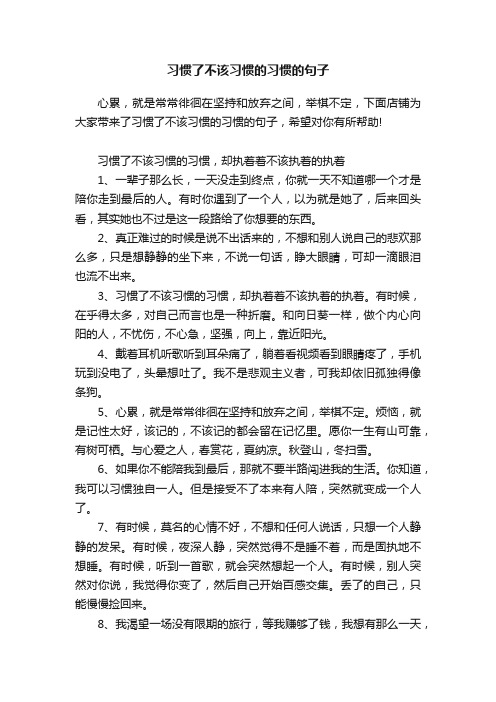 习惯了不该习惯的习惯的句子

心累，就是常常徘徊在坚持和放弃之间，举棋不定，下面店铺为大家带来了习惯了不该习惯的习惯的句子，希望对你有所帮助!

习惯了不该习惯的习惯，却执着着不该执着的执着

1、一辈子那么长，一天没走到终点，你就一天不知道哪一个才是陪你走到最后的人。有时你遇到了一个人，以为就是她了，后来回头看，其实她也不过是这一段路给了你想要的东西。

2、真正难过的时候是说不出话来的，不想和别人说自己的悲欢那么多，只是想静静的坐下来，不说一句话，睁大眼睛，可却一滴眼泪也流不出来。

3、习惯了不该习惯的习惯，却执着着不该执着的执着。有时候，在乎得太多，对自己而言也是一种折磨。和向日葵一样，做个内心向阳的人，不忧伤，不心急，坚强，向上，靠近阳光。

4、戴着耳机听歌听到耳朵痛了，躺着看视频看到眼睛疼了，手机玩到没电了，头晕想吐了。我不是悲观主义者，可我却依旧孤独得像条狗。

5、心累，就是常常徘徊在坚持和放弃之间，举棋不定。烦恼，就是记性太好，该记的，不该记的都会留在记忆里。愿你一生有山可靠，有树可栖。与心爱之人，春赏花，夏纳凉。秋登山，冬扫雪。

6、如果你不能陪我到最后，那就不要半路闯进我的生活。你知道，我可以习惯独自一人。但是接受不了本来有人陪，突然就变成一个人了。

7、有时候，莫名的心情不好，不想和任何人说话，只想一个人静静的发呆。有时候，夜深人静，突然觉得不是睡不着，而是固执地不想睡。有时候，听到一首歌，就会突然想起一个人。有时候，别人突然对你说，我觉得你变了，然后自己开始百感交集。丢了的自己，只能慢慢捡回来。

8、我渴望一场没有限期的旅行，等我赚够了钱，我想有那么一天，